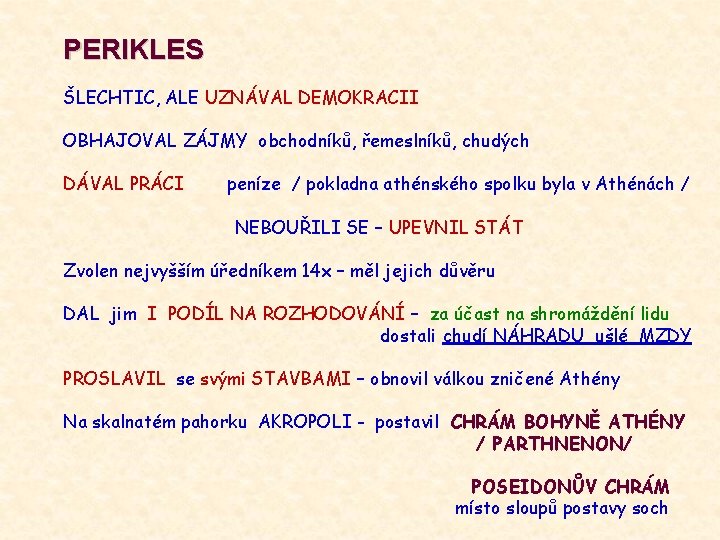 PERIKLES

ŠLECHTIC, ALE UZNÁVAL DEMOKRACII

OBHAJOVAL ZÁJMY obchodníků, řemeslníků, chudých

DÁVAL PRÁCI peníze / pokladna athénského spolku byla v Athénách /

NEBOUŘILI SE – UPEVNIL STÁT

Zvolen nejvyšším úředníkem 14x – měl jejich důvěru

DAL jim I PODÍL NA ROZHODOVÁNÍ – za účast na shromáždění lidu dostali chudí NÁHRADU ušlé MZDY

PROSLAVIL se svými STAVBAMI – obnovil válkou zničené Athény

Na skalnatém pahorku AKROPOLI - postavil CHRÁM BOHYNĚ ATHÉNY / PARTHNENON/

POSEIDONŮV CHRÁM
místo sloupů postavy soch